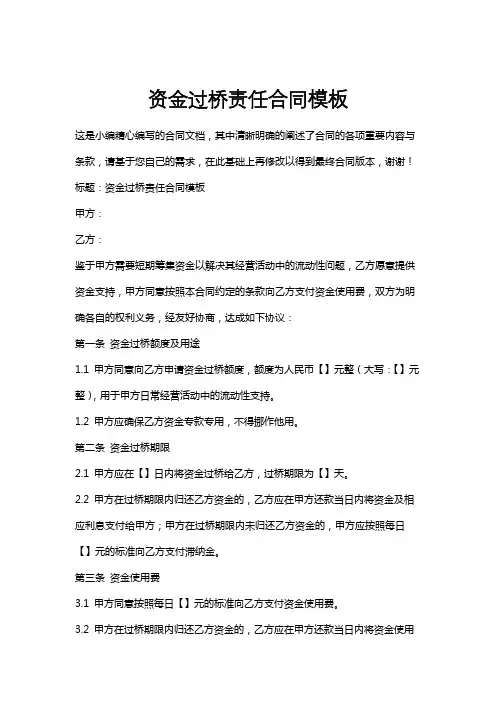 资金过桥责任合同模板

这是小编精心编写的合同文档，其中清晰明确的阐述了合同的各项重要内容与条款，请基于您自己的需求，在此基础上再修改以得到最终合同版本，谢谢！

标题：资金过桥责任合同模板

甲方：

乙方：

鉴于甲方需要短期筹集资金以解决其经营活动中的流动性问题，乙方愿意提供资金支持，甲方同意按照本合同约定的条款向乙方支付资金使用费，双方为明确各自的权利义务，经友好协商，达成如下协议：

第一条 资金过桥额度及用途

1.1 甲方同意向乙方申请资金过桥额度，额度为人民币【】元整（大写：【】元整），用于甲方日常经营活动中的流动性支持。

1.2 甲方应确保乙方资金专款专用，不得挪作他用。

第二条 资金过桥期限

2.1 甲方应在【】日内将资金过桥给乙方，过桥期限为【】天。

2.2 甲方在过桥期限内归还乙方资金的，乙方应在甲方还款当日内将资金及相应利息支付给甲方；甲方在过桥期限内未归还乙方资金的，甲方应按照每日【】元的标准向乙方支付滞纳金。

第三条 资金使用费

3.1 甲方同意按照每日【】元的标准向乙方支付资金使用费。

3.2 甲方在过桥期限内归还乙方资金的，乙方应在甲方还款当日内将资金使用